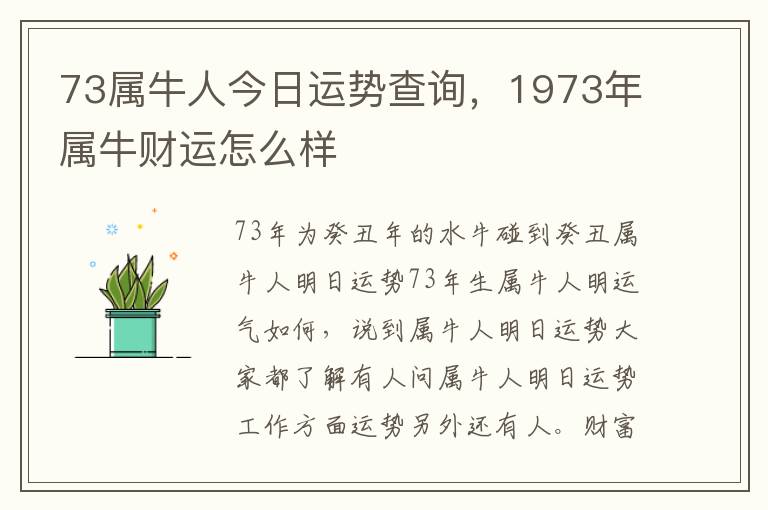 73属牛人今日运势查询，1973年属牛财运怎么样

73年为癸丑年的水牛碰到癸丑属牛人明日运势73年生属牛人明运气如何，说到属牛人明日运势大家都了解有人问属牛人明日运势工作方面运势另外还有人。财富